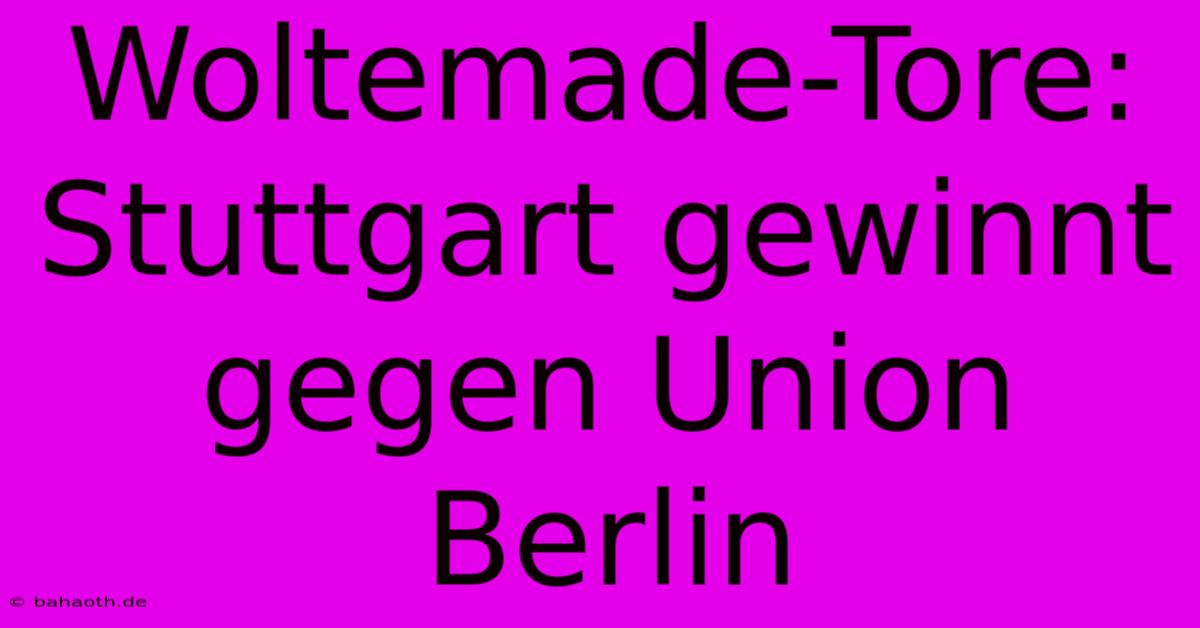 Woltemade-Tore: Stuttgart gewinnt gegen Union Berlin

© bahaoth.de